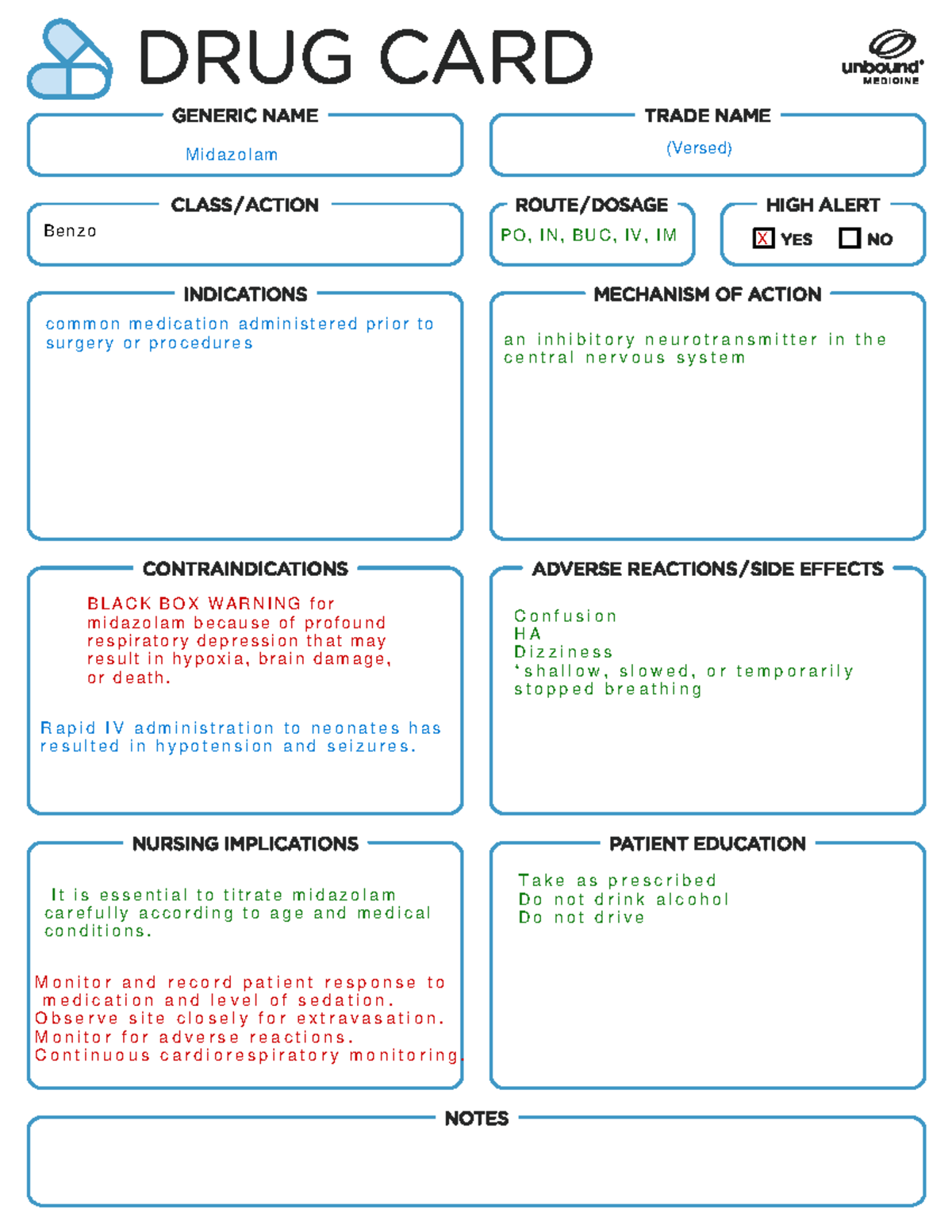 DRUG CARD

unbound MEDICINE

GENERIC NAME

Midazolam

TRADE NAME

(Versed)

CLASS/ACTION

Benzo

ROUTE/DOSAGE

PO, IN, BUC, IV, IM

HIGH ALERT

☑ YES ☐ NO

INDICATIONS

common medication administered prior to surgery or procedures

MECHANISM OF ACTION

an inhibitory neurotransmitter in the central nervous system

CONTRAINDICATIONS

BLACK BOX WARNING for midazolam because of profound respiratory depression that may result in hypoxia, brain damage, or death.

Rapid IV administration to neonates has resulted in hypotension and seizures.

ADVERSE REACTIONS/SIDE EFFECTS

Confusion
HA
Dizziness
'shallow, slowed, or temporarily stopped breathing

NURSING IMPLICATIONS

It is essential to titrate midazolam carefully according to age and medical conditions.

Monitor and record patient response to medication and level of sedation.
Observe site closely for extravasation.
Monitor for adverse reactions.
Continuous cardiorespiratory monitoring.

PATIENT EDUCATION

Take as prescribed
Do not drink alcohol
Do not drive

NOTES